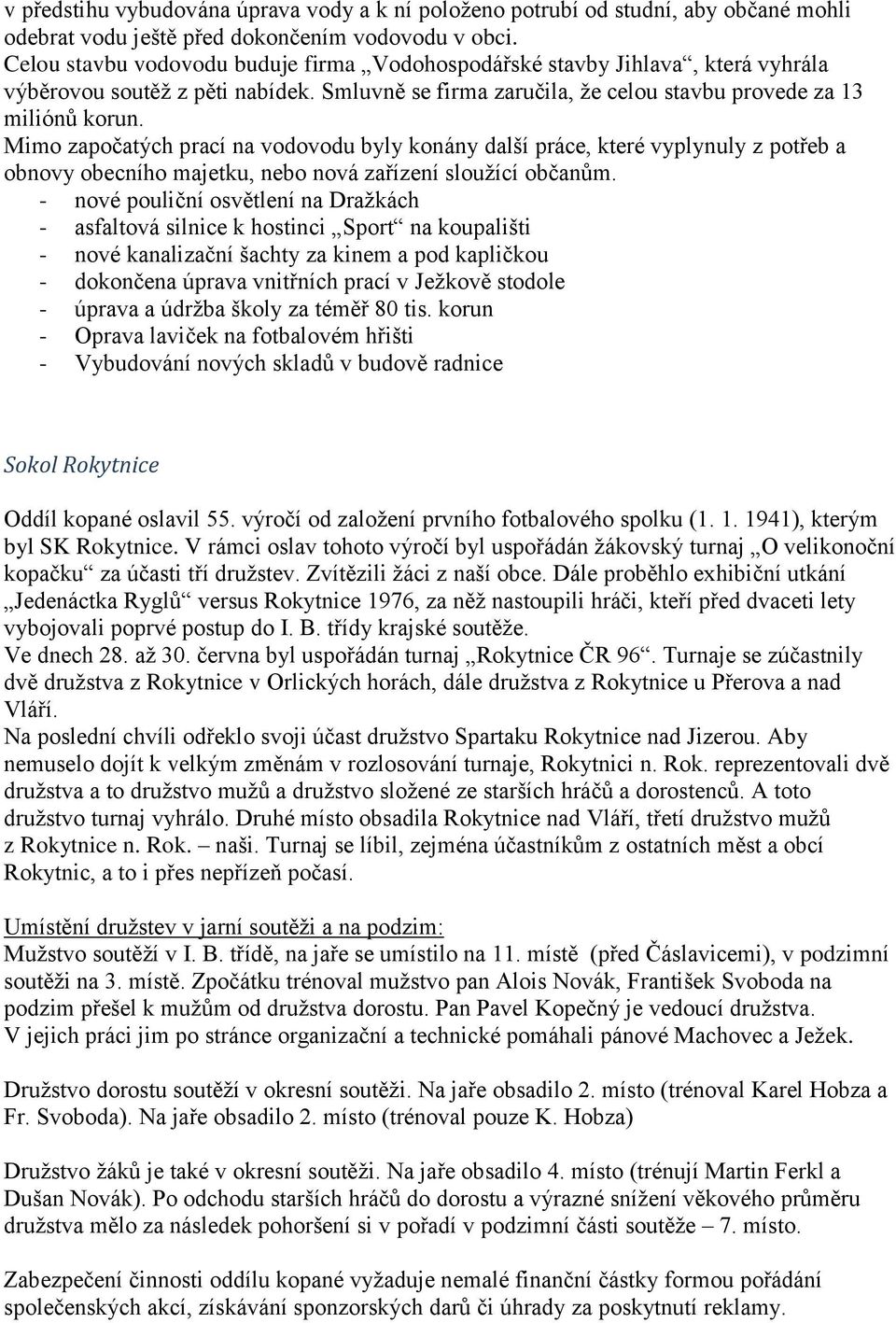 v předstihu vybudována úprava vody a k ní položeno potrubí od studní, aby občané mohli odebrat vodu ještě před dokončením vodovodu v obci.
Celou stavbu vodovodu buduje firma „Vodohospodářské stavby Jihlava“, která vyhrála výběrovou soutěž z pěti nabídek. Smluvně se firma zaručila, že celou stavbu provede za 13 miliónů korun.
Mimo započatých prací na vodovodu byly konány další práce, které vyplynuly z potřeb a obnovy obecního majetku, nebo nová zařízení sloužící občanům.
- nové pouliční osvětlení na Dražkách
- asfaltová silnice k hostinci „Sport“ na koupališti
- nové kanalizační šachty za kinem a pod kapličkou
- dokončena úprava vnitřních prací v Ježkově stodole
- úprava a údržba školy za téměř 80 tis. korun
- Oprava laviček na fotbalovém hřišti
- Vybudování nových skladů v budově radnice

Sokol Rokytnice

Oddíl kopané oslavil 55. výročí od založení prvního fotbalového spolku (1. 1. 1941), kterým byl SK Rokytnice. V rámci oslav tohoto výročí byl uspořádán žákovský turnaj „O velikonoční kopačku“ za účasti tří družstev. Zvítězili žáci z naší obce. Dále proběhlo exhibiční utkání „Jedenáctka Ryglů“ versus Rokytnice 1976, za něž nastoupili hráči, kteří před dvaceti lety vybojovali poprvé postup do I. B. třídy krajské soutěže.
Ve dnech 28. až 30. června byl uspořádán turnaj „Rokytnice ČR 96“. Turnaje se zúčastnily dvě družstva z Rokytnice v Orlických horách, dále družstva z Rokytnice u Přerova a nad Vláří.
Na poslední chvíli odřeklo svoji účast družstvo Spartaku Rokytnice nad Jizerou. Aby nemuselo dojít k velkým změnám v rozlosování turnaje, Rokytnici n. Rok. reprezentovali dvě družstva a to družstvo mužů a družstvo složené ze starších hráčů a dorostenců. A toto družstvo turnaj vyhrálo. Druhé místo obsadila Rokytnice nad Vláří, třetí družstvo mužů z Rokytnice n. Rok. – naši. Turnaj se líbil, zejména účastníkům z ostatních měst a obcí Rokytnic, a to i přes nepřízeň počasí.

Umístění družstev v jarní soutěži a na podzim:
Mužstvo soutěží v I. B. třídě, na jaře se umístilo na 11. místě (před Čáslavicemi), v podzimní soutěži na 3. místě. Zpočátku trénoval mužstvo pan Alois Novák, František Svoboda na podzim přešel k mužům od družstva dorostu. Pan Pavel Kopečný je vedoucí družstva.
V jejich práci jim po stránce organizační a technické pomáhali pánové Machovec a Ježek.

Družstvo dorostu soutěží v okresní soutěži. Na jaře obsadilo 2. místo (trénoval Karel Hobza a Fr. Svoboda). Na jaře obsadilo 2. místo (trénoval pouze K. Hobza)

Družstvo žáků je také v okresní soutěži. Na jaře obsadilo 4. místo (trénují Martin Ferkl a Dušan Novák). Po odchodu starších hráčů do dorostu a výrazné snížení věkového průměru družstva mělo za následek pohoršení si v pořadí v podzimní části soutěže – 7. místo.

Zabezpečení činnosti oddílu kopané vyžaduje nemalé finanční částky formou pořádání společenských akcí, získávání sponzorských darů či úhrady za poskytnutí reklamy.